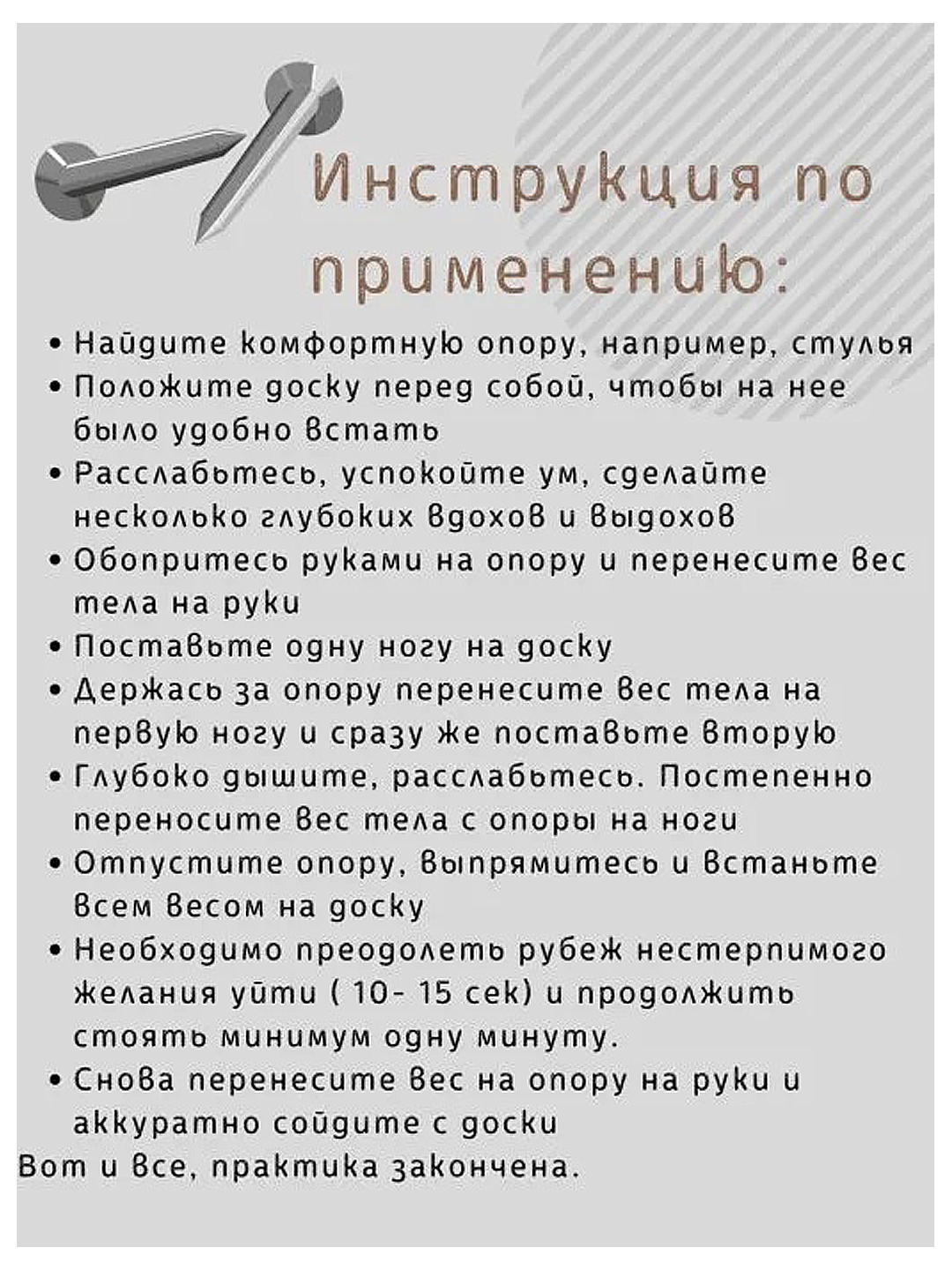 Инструкция по применению:

• Найдите комфортную опору, например, стулья
• Положите доску перед собой, чтобы на нее было удобно встать
• Расслабьтесь, успокойте ум, сделайте несколько глубоких вдохов и выдохов
• Обопритесь руками на опору и перенесите вес тела на руки
• Поставьте одну ногу на доску
• Держась за опору перенесите вес тела на первую ногу и сразу же поставьте вторую
• Глубоко дышите, расслабьтесь. Постепенно переносите вес тела с опоры на ноги
• Отпустите опору, выпрямитесь и встаньте всем весом на доску
• Необходимо преодолеть рубеж нестерпимого желания уйти ( 10- 15 сек) и продолжить стоять минимум одну минуту.
• Снова перенесите вес на опору на руки и аккуратно сойдите с доски
Вот и все, практика закончена.